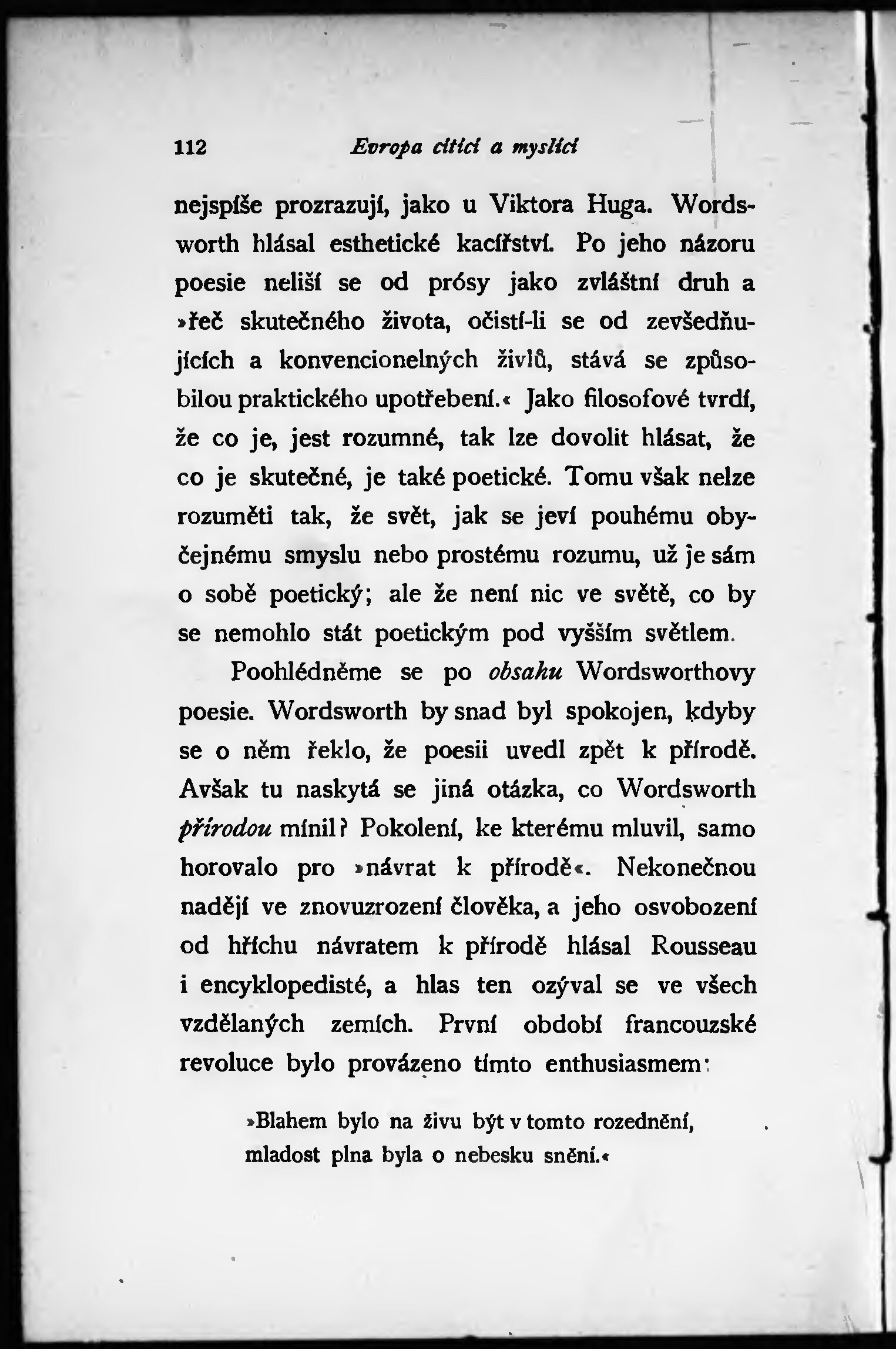 112 Evropa cítící a myslící

nejspíše prozrazují, jako u Viktora Huga. Wordsworth hlásal esthetické kacířství. Po jeho názoru poesie neliší se od prósy jako zvláštní druh a »řeč skutečného života, očistí-li se od zevšedňujících a konvencionelných živlů, stává se způsobilou praktického upotřebení.« Jako filosofové tvrdí, že co je, jest rozumné, tak lze dovolit hlásat, že co je skutečné, je také poetické. Tomu však nelze rozuměti tak, že svět, jak se jeví pouhému obyčejnému smyslu nebo prostému rozumu, už je sám o sobě poetický; ale že není nic ve světě, co by se nemohlo stát poetickým pod vyšším světlem.

Poohlédněme se po obsahu Wordsworthovy poesie. Wordsworth by snad byl spokojen, kdyby se o něm řeklo, že poesii uvedl zpět k přírodě. Avšak tu naskytá se jiná otázka, co Wordsworth přírodou mínil? Pokolení, ke kterému mluvil, samo horovalo pro »návrat k přírodě«. Nekonečnou nadějí ve znovuzrození člověka, a jeho osvobození od hříchu návratem k přírodě hlásal Rousseau i encyklopedisté, a hlas ten ozýval se ve všech vzdělaných zemích. První období francouzské revoluce bylo provázeno tímto enthusiasmem:

»Blahem bylo na živu být v tomto rozednění,
mladost plna byla o nebesku snění.«